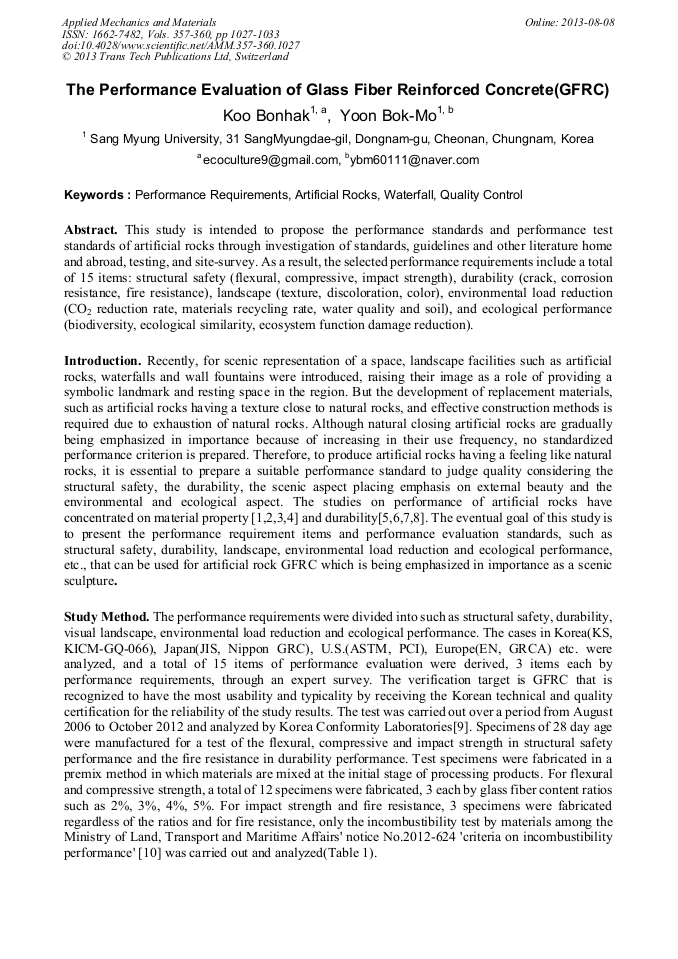 Applied Mechanics and Materials
ISSN: 1662-7482, Vols. 357-360, pp 1027-1033
doi:10.4028/www.scientific.net/AMM.357-360.1027
© 2013 Trans Tech Publications Ltd, Switzerland

Online: 2013-08-08

The Performance Evaluation of Glass Fiber Reinforced Concrete(GFRC)

Koo Bonhak$^{1, a}$, Yoon Bok-Mo$^{1, b}$

$^{1}$ Sang Myung University, 31 SangMyungdae-gil, Dongnam-gu, Cheonan, Chungnam, Korea

$^{a}$ecoculture9@gmail.com, $^{b}$ybm60111@naver.com

Keywords : Performance Requirements, Artificial Rocks, Waterfall, Quality Control

Abstract. This study is intended to propose the performance standards and performance test standards of artificial rocks through investigation of standards, guidelines and other literature home and abroad, testing, and site-survey. As a result, the selected performance requirements include a total of 15 items: structural safety (flexural, compressive, impact strength), durability (crack, corrosion resistance, fire resistance), landscape (texture, discoloration, color), environmental load reduction ($CO_2$ reduction rate, materials recycling rate, water quality and soil), and ecological performance (biodiversity, ecological similarity, ecosystem function damage reduction).

Introduction. Recently, for scenic representation of a space, landscape facilities such as artificial rocks, waterfalls and wall fountains were introduced, raising their image as a role of providing a symbolic landmark and resting space in the region. But the development of replacement materials, such as artificial rocks having a texture close to natural rocks, and effective construction methods is required due to exhaustion of natural rocks. Although natural closing artificial rocks are gradually being emphasized in importance because of increasing in their use frequency, no standardized performance criterion is prepared. Therefore, to produce artificial rocks having a feeling like natural rocks, it is essential to prepare a suitable performance standard to judge quality considering the structural safety, the durability, the scenic aspect placing emphasis on external beauty and the environmental and ecological aspect. The studies on performance of artificial rocks have concentrated on material property [1,2,3,4] and durability[5,6,7,8]. The eventual goal of this study is to present the performance requirement items and performance evaluation standards, such as structural safety, durability, landscape, environmental load reduction and ecological performance, etc., that can be used for artificial rock GFRC which is being emphasized in importance as a scenic sculpture.

Study Method. The performance requirements were divided into such as structural safety, durability, visual landscape, environmental load reduction and ecological performance. The cases in Korea(KS, KICM-GQ-066), Japan(JIS, Nippon GRC), U.S.(ASTM, PCI), Europe(EN, GRCA) etc. were analyzed, and a total of 15 items of performance evaluation were derived, 3 items each by performance requirements, through an expert survey. The verification target is GFRC that is recognized to have the most usability and typicality by receiving the Korean technical and quality certification for the reliability of the study results. The test was carried out over a period from August 2006 to October 2012 and analyzed by Korea Conformity Laboratories[9]. Specimens of 28 day age were manufactured for a test of the flexural, compressive and impact strength in structural safety performance and the fire resistance in durability performance. Test specimens were fabricated in a premix method in which materials are mixed at the initial stage of processing products. For flexural and compressive strength, a total of 12 specimens were fabricated, 3 each by glass fiber content ratios such as 2%, 3%, 4%, 5%. For impact strength and fire resistance, 3 specimens were fabricated regardless of the ratios and for fire resistance, only the incombustibility test by materials among the Ministry of Land, Transport and Maritime Affairs' notice No.2012-624 'criteria on incombustibility performance' [10] was carried out and analyzed(Table 1).